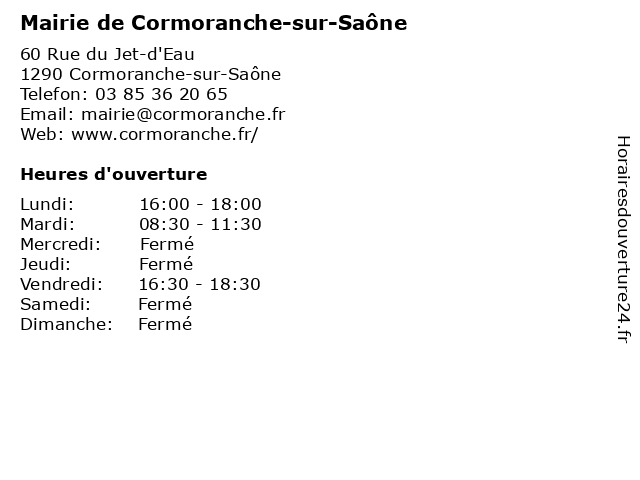 Mairie de Cormoranche-sur-Saône

60 Rue du Jet-d'Eau
1290 Cormoranche-sur-Saône
Telefon: 03 85 36 20 65
Email: mairie@cormoranche.fr
Web: www.cormoranche.fr/

Heures d'ouverture

Lundi: 16:00 - 18:00
Mardi: 08:30 - 11:30
Mercredi: Fermé
Jeudi: Fermé
Vendredi: 16:30 - 18:30
Samedi: Fermé
Dimanche: Fermé

Horairesdouverture24.fr